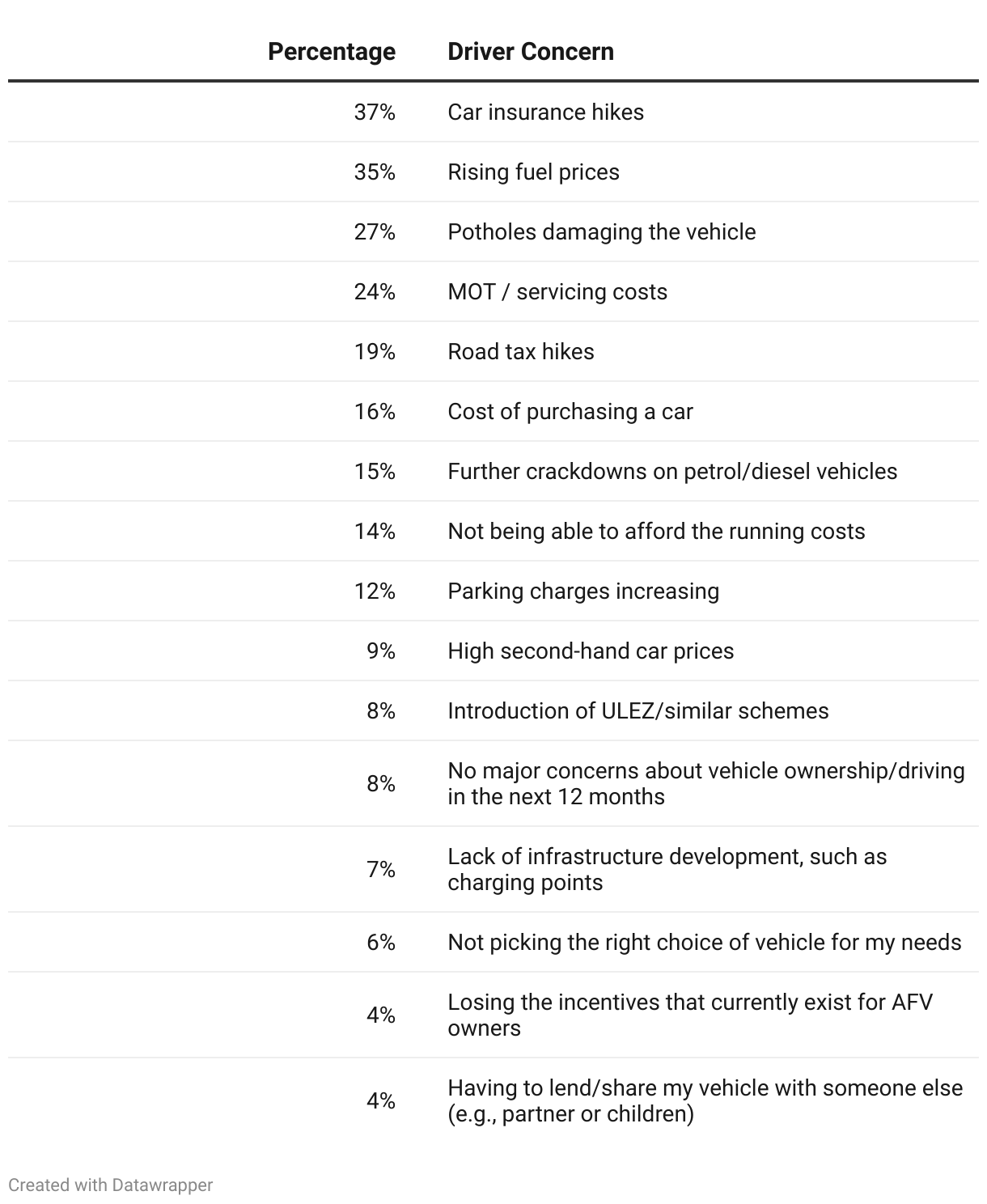 | Percentage | Driver Concern |
|---|---|
| 37% | Car insurance hikes |
| 35% | Rising fuel prices |
| 27% | Potholes damaging the vehicle |
| 24% | MOT / servicing costs |
| 19% | Road tax hikes |
| 16% | Cost of purchasing a car |
| 15% | Further crackdowns on petrol/diesel vehicles |
| 14% | Not being able to afford the running costs |
| 12% | Parking charges increasing |
| 9% | High second-hand car prices |
| 8% | Introduction of ULEZ/similar schemes |
| 8% | No major concerns about vehicle ownership/driving in the next 12 months |
| 7% | Lack of infrastructure development, such as charging points |
| 6% | Not picking the right choice of vehicle for my needs |
| 4% | Losing the incentives that currently exist for AFV owners |
| 4% | Having to lend/share my vehicle with someone else (e.g., partner or children) |

Created with Datawrapper